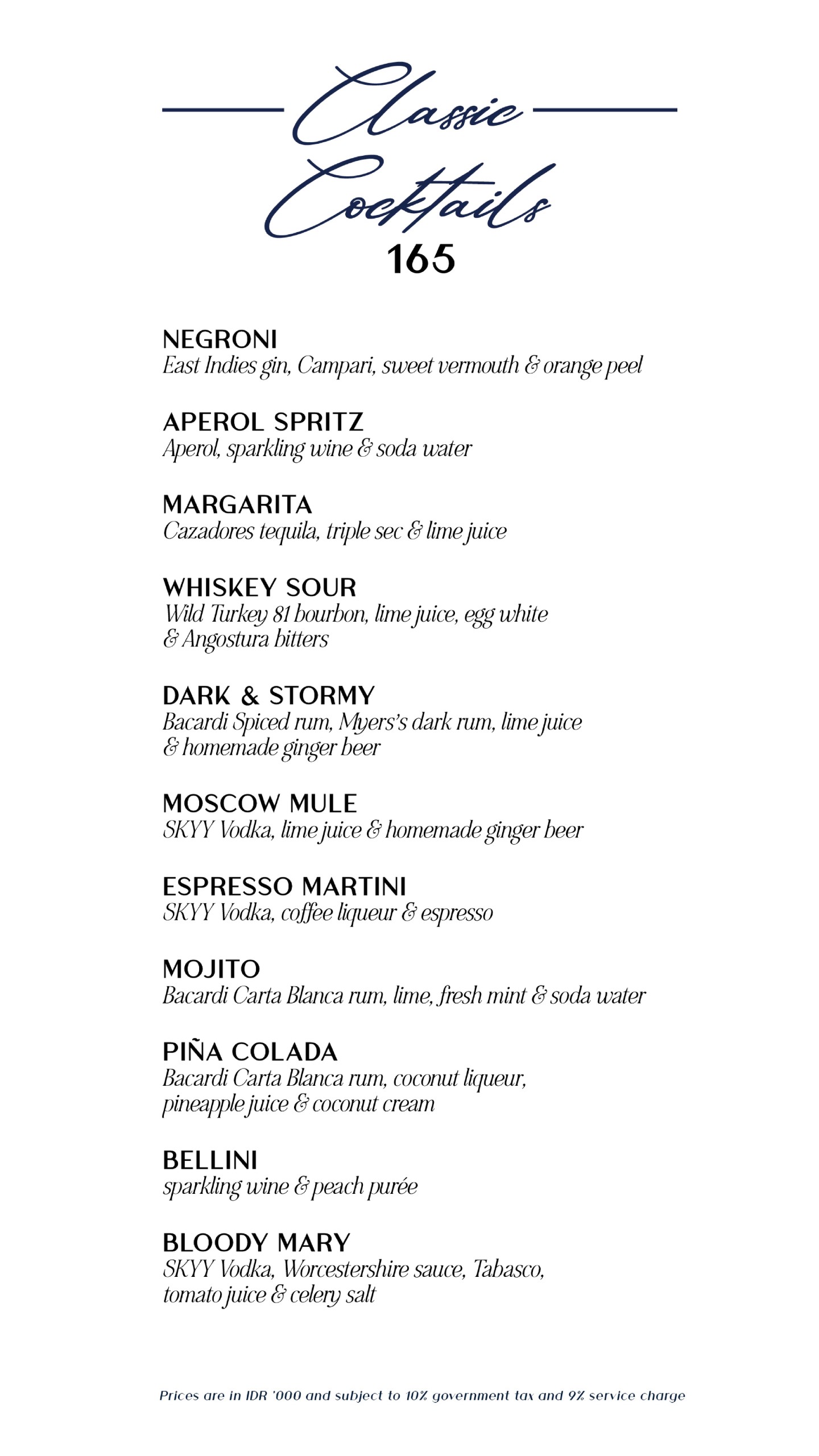 Classic Cocktails
165

NEGRONI
East Indies gin, Campari, sweet vermouth & orange peel

APEROL SPRITZ
Aperol, sparkling wine & soda water

MARGARITA
Cazadores tequila, triple sec & lime juice

WHISKEY SOUR
Wild Turkey 81 bourbon, lime juice, egg white & Angostura bitters

DARK & STORMY
Bacardi Spiced rum, Myers's dark rum, lime juice & homemade ginger beer

MOSCOW MULE
SKYY Vodka, lime juice & homemade ginger beer

ESPRESSO MARTINI
SKYY Vodka, coffee liqueur & espresso

MOJITO
Bacardi Carta Blanca rum, lime, fresh mint & soda water

PIÑA COLADA
Bacardi Carta Blanca rum, coconut liqueur, pineapple juice & coconut cream

BELLINI
sparkling wine & peach purée

BLOODY MARY
SKYY Vodka, Worcestershire sauce, Tabasco, tomato juice & celery salt

Prices are in IDR '000 and subject to 10% government tax and 9% service charge